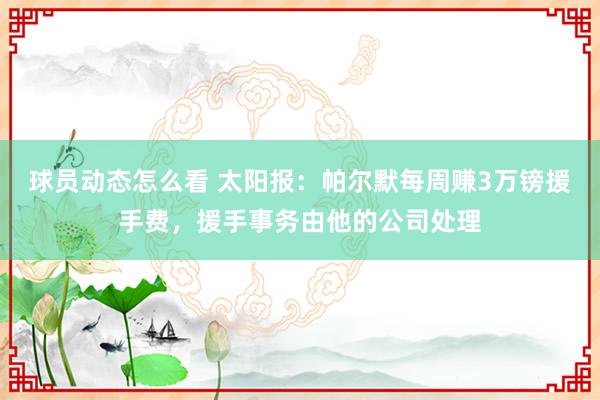 球员动态怎么看 太阳报：帕尔默每周赚3万镑援手费，援手事务由他的公司处理